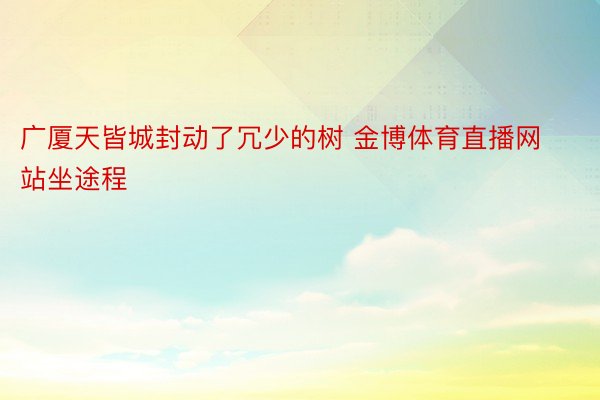 广厦天皆城封动了冗少的树 金博体育直播网站坐途程